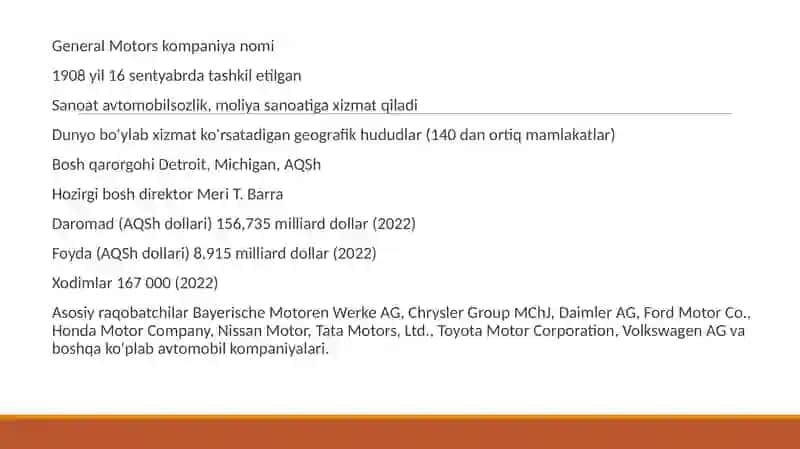 General Motors kompaniya nomi

1908 yil 16 sentyabrda tashkil etilgan

Sanoat avtomobilsozlik, moliya sanoatiga xizmat qiladi

Dunyo bo'ylab xizmat ko'rsatadigan geografik hududlar (140 dan ortiq mamlakatlar)

Bosh qarorgohi Detroit, Michigan, AQSh

Hozirgi bosh direktor Meri T. Barra

Daromad (AQSh dollari) 156,735 milliard dollar (2022)

Foyda (AQSh dollari) 8,915 milliard dollar (2022)

Xodimlar 167 000 (2022)

Asosiy raqobatchilar Bayerische Motoren Werke AG, Chrysler Group MChJ, Daimler AG, Ford Motor Co., Honda Motor Company, Nissan Motor, Tata Motors, Ltd., Toyota Motor Corporation, Volkswagen AG va boshqa ko'plab avtomobil kompaniyalari.